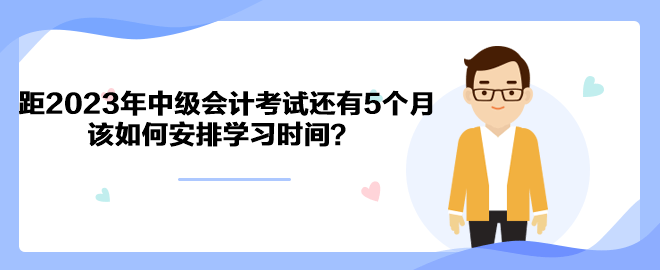 距2023年中级会计考试还有5个月
该如何安排学习时间？